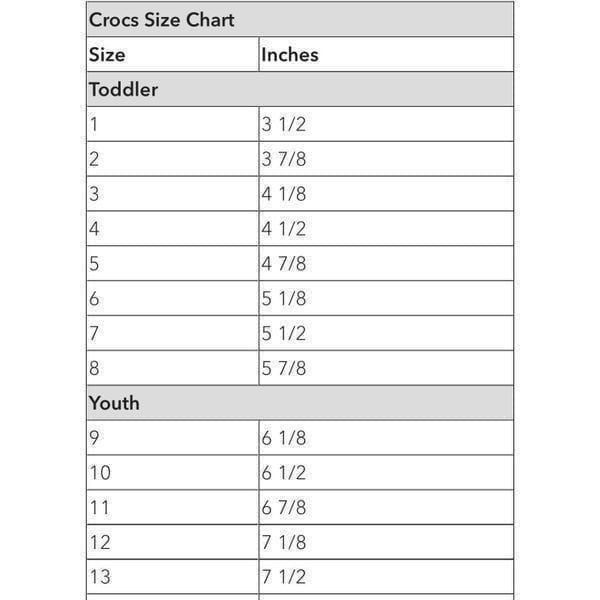 | Crocs Size Chart | |
|---|---|
| Size | Inches |
| Toddler | |
| 1 | 3 1/2 |
| 2 | 3 7/8 |
| 3 | 4 1/8 |
| 4 | 4 1/2 |
| 5 | 4 7/8 |
| 6 | 5 1/8 |
| 7 | 5 1/2 |
| 8 | 5 7/8 |
| Youth | |
| 9 | 6 1/8 |
| 10 | 6 1/2 |
| 11 | 6 7/8 |
| 12 | 7 1/8 |
| 13 | 7 1/2 |